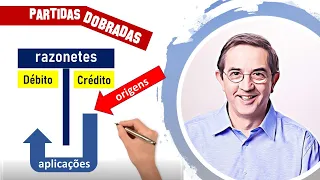 PARTIDAS DOBRADAS

razonetes

Débito

Crédito

origens

aplicações